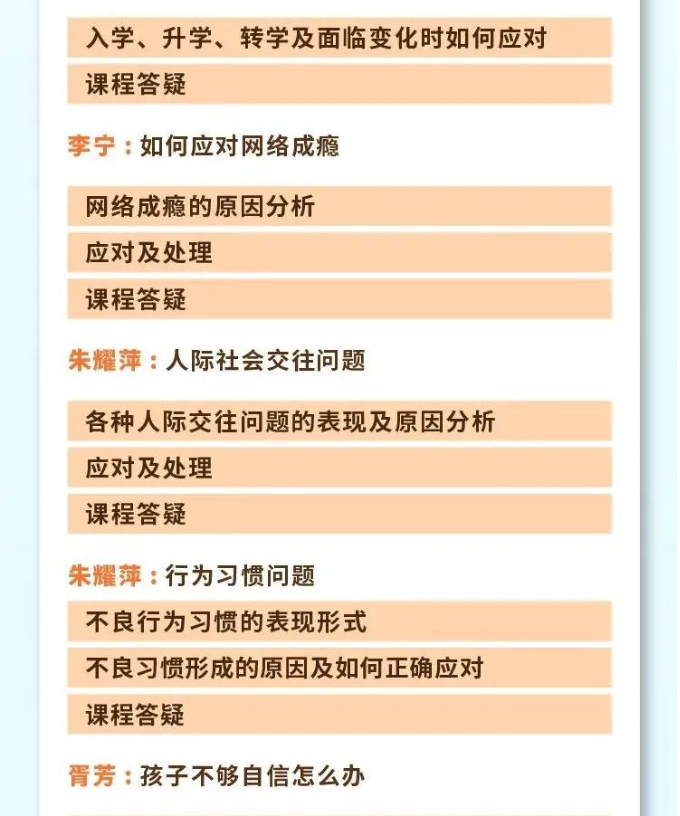 入学、升学、转学及面临变化时如何应对

课程答疑

李宁：如何应对网络成瘾

网络成瘾的原因分析

应对及处理

课程答疑

朱耀萍：人际社会交往问题

各种人际交往问题的表现及原因分析

应对及处理

课程答疑

朱耀萍：行为习惯问题

不良行为习惯的表现形式

不良习惯形成的原因及如何正确应对

课程答疑

胥芳：孩子不够自信怎么办